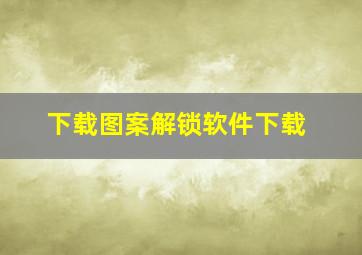 下载图案解锁软件下载